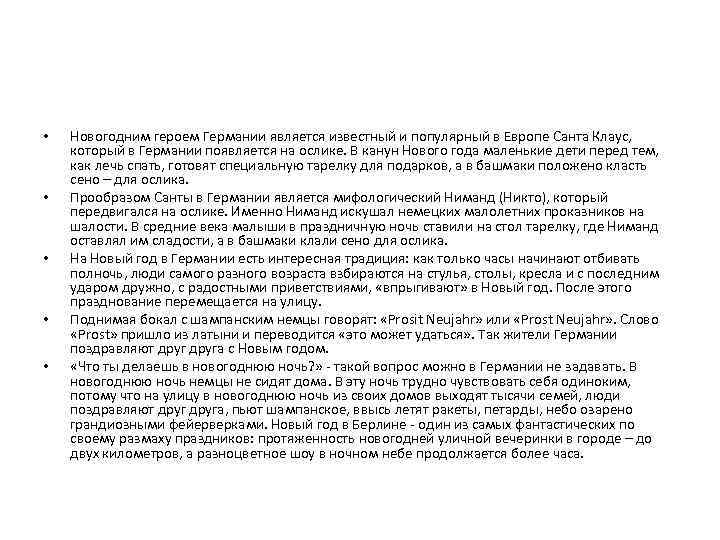 • Новогодним героем Германии является известный и популярный в Европе Санта Клаус, который в Германии появляется на ослике. В канун Нового года маленькие дети перед тем, как лечь спать, готовят специальную тарелку для подарков, а в башмаки положено класть сено – для ослика.

• Прообразом Санты в Германии является мифологический Ниманд (Никто), который передвигался на ослике. Именно Ниманд искушал немецких малолетних проказников на шалости. В средние века малыши в праздничную ночь ставили на стол тарелку, где Ниманд оставлял им сладости, а в башмаки клали сено для ослика.

• На Новый год в Германии есть интересная традиция: как только часы начинают отбивать полночь, люди самого разного возраста взбираются на стулья, столы, кресла и с последним ударом дружно, с радостными приветствиями, «впрыгивают» в Новый год. После этого празднование перемещается на улицу.

• Поднимая бокал с шампанским немцы говорят: «Prosit Neujahr» или «Prost Neujahr». Слово «Prost» пришло из латыни и переводится «это может удаться». Так жители Германии поздравляют друг друга с Новым годом.

• «Что ты делаешь в новогоднюю ночь?» - такой вопрос можно в Германии не задавать. В новогоднюю ночь немцы не сидят дома. В эту ночь трудно чувствовать себя одиноким, потому что на улицу в новогоднюю ночь из своих домов выходят тысячи семей, люди поздравляют друг друга, пьют шампанское, ввысь летят ракеты, петарды, небо озарено грандиозными фейерверками. Новый год в Берлине - один из самых фантастических по своему размаху праздников: протяженность новогодней уличной вечеринки в городе – до двух километров, а разноцветное шоу в ночном небе продолжается более часа.